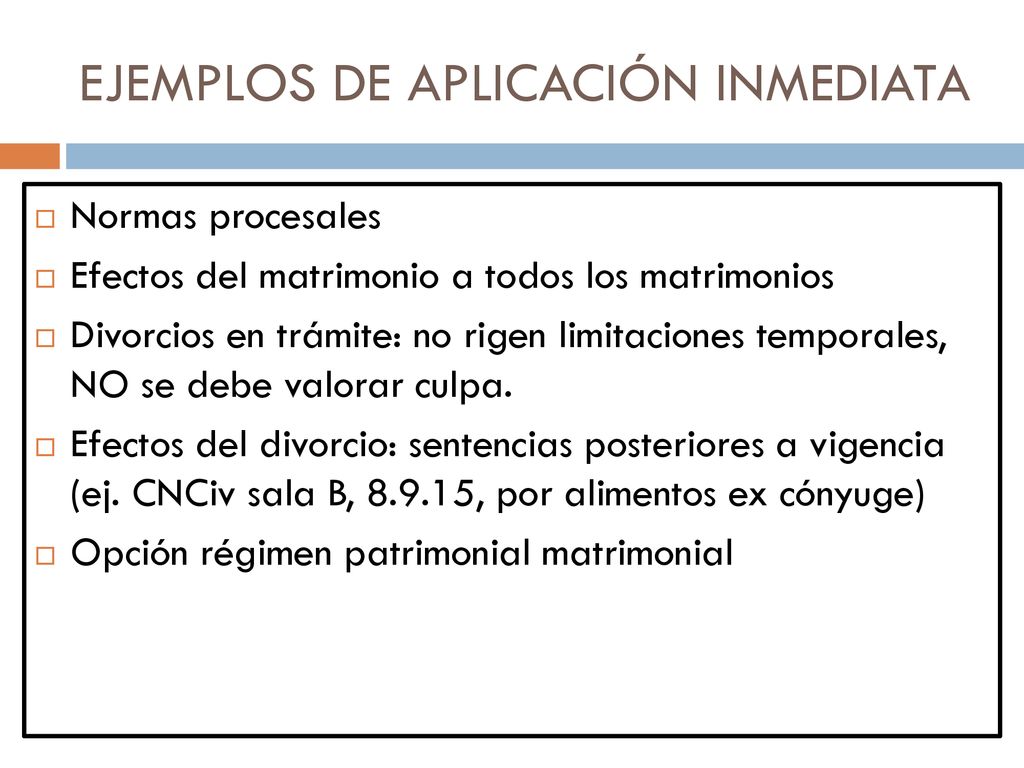 EJEMPLOS DE APLICACIÓN INMEDIATA

Normas procesales

Efectos del matrimonio a todos los matrimonios

Divorcios en trámite: no rigen limitaciones temporales, NO se debe valorar culpa.

Efectos del divorcio: sentencias posteriores a vigencia (ej. CNCiv sala B, 8.9.15, por alimentos ex cónyuge)

Opción régimen patrimonial matrimonial